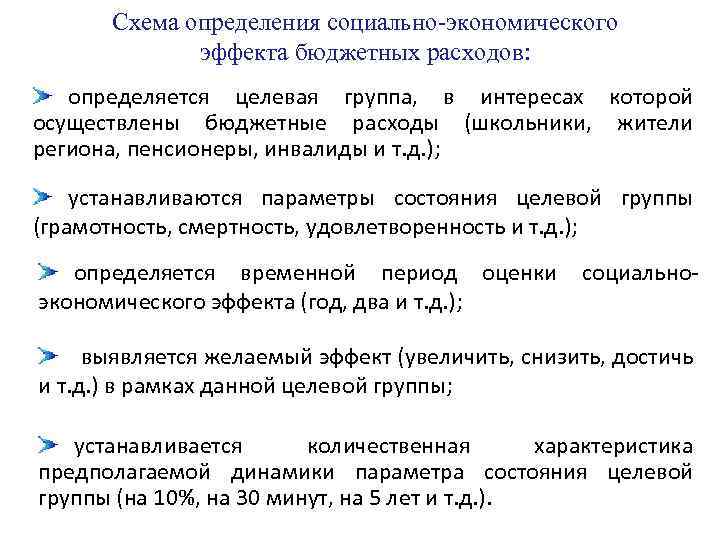 Схема определения социально-экономического эффекта бюджетных расходов:

определяется целевая группа, в интересах которой осуществлены бюджетные расходы (школьники, жители региона, пенсионеры, инвалиды и т.д.);

устанавливаются параметры состояния целевой группы (грамотность, смертность, удовлетворенность и т.д.);

определяется временной период оценки социально-экономического эффекта (год, два и т.д.);

выявляется желаемый эффект (увеличить, снизить, достичь и т.д.) в рамках данной целевой группы;

устанавливается количественная характеристика предполагаемой динамики параметра состояния целевой группы (на 10%, на 30 минут, на 5 лет и т.д.).